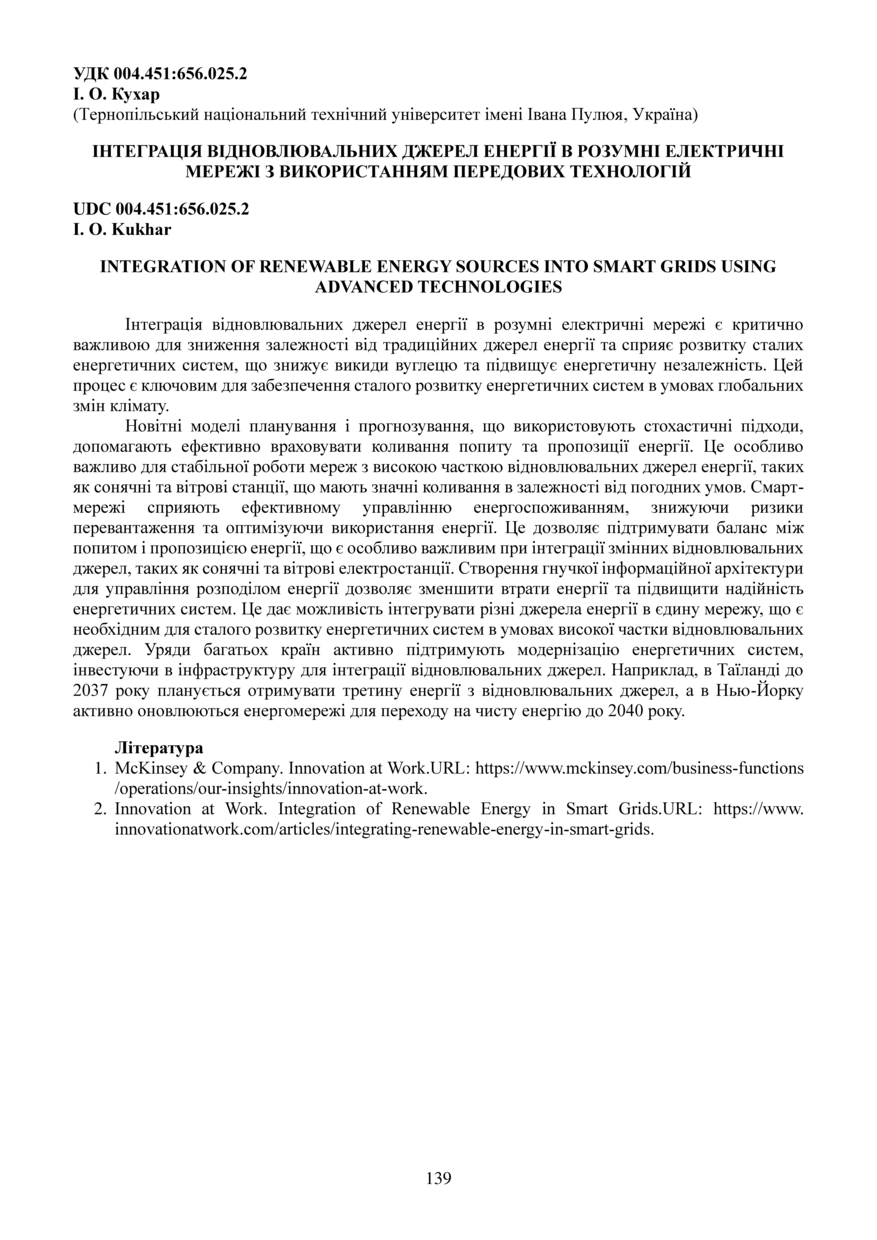 УДК 004.451:656.025.2
І. О. Кухар
(Тернопільський національний технічний університет імені Івана Пулюя, Україна)

ІНТЕГРАЦІЯ ВІДНОВЛЮВАЛЬНИХ ДЖЕРЕЛ ЕНЕРГІЇ В РОЗУМНІ ЕЛЕКТРИЧНІ МЕРЕЖІ З ВИКОРИСТАННЯМ ПЕРЕДОВИХ ТЕХНОЛОГІЙ

UDC 004.451:656.025.2
I. O. Kukhar

INTEGRATION OF RENEWABLE ENERGY SOURCES INTO SMART GRIDS USING ADVANCED TECHNOLOGIES

Інтеграція відновлювальних джерел енергії в розумні електричні мережі є критично важливою для зниження залежності від традиційних джерел енергії та сприяє розвитку сталих енергетичних систем, що знижує викиди вуглецю та підвищує енергетичну незалежність. Цей процес є ключовим для забезпечення сталого розвитку енергетичних систем в умовах глобальних змін клімату.

Новітні моделі планування і прогнозування, що використовують стохастичні підходи, допомагають ефективно враховувати коливання попиту та пропозиції енергії. Це особливо важливо для стабільної роботи мереж з високою часткою відновлювальних джерел енергії, таких як сонячні та вітрові станції, що мають значні коливання в залежності від погодних умов. Смарт-мережі сприяють ефективному управлінню енергоспоживанням, знижуючи ризики перевантаження та оптимізуючи використання енергії. Це дозволяє підтримувати баланс між попитом і пропозицією енергії, що є особливо важливим при інтеграції змінних відновлювальних джерел, таких як сонячні та вітрові електростанції. Створення гнучкої інформаційної архітектури для управління розподілом енергії дозволяє зменшити втрати енергії та підвищити надійність енергетичних систем. Це дає можливість інтегрувати різні джерела енергії в єдину мережу, що є необхідним для сталого розвитку енергетичних систем в умовах високої частки відновлювальних джерел. Уряди багатьох країн активно підтримують модернізацію енергетичних систем, інвестуючи в інфраструктуру для інтеграції відновлювальних джерел. Наприклад, в Таїланді до 2037 року планується отримувати третину енергії з відновлювальних джерел, а в Нью-Йорку активно оновлюються енергомережі для переходу на чисту енергію до 2040 року.

Література
1. McKinsey & Company. Innovation at Work.URL: https://www.mckinsey.com/business-functions/operations/our-insights/innovation-at-work.
2. Innovation at Work. Integration of Renewable Energy in Smart Grids.URL: https://www.innovationatwork.com/articles/integrating-renewable-energy-in-smart-grids.

139